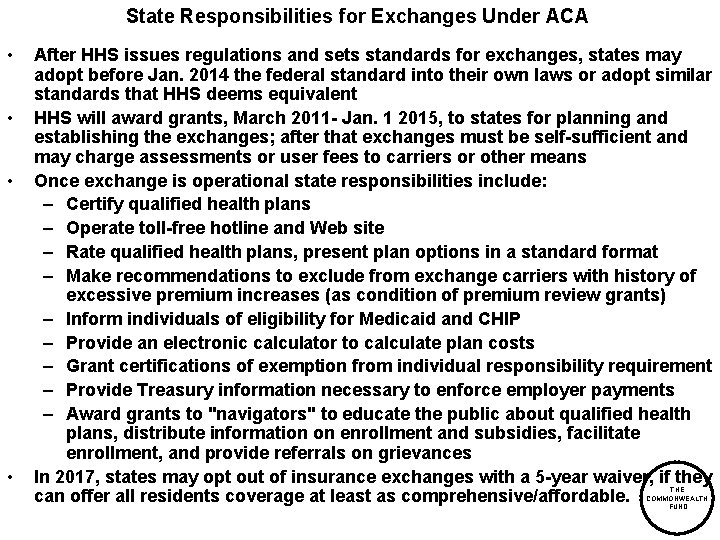 State Responsibilities for Exchanges Under ACA

• After HHS issues regulations and sets standards for exchanges, states may adopt before Jan. 2014 the federal standard into their own laws or adopt similar standards that HHS deems equivalent

• HHS will award grants, March 2011- Jan. 1 2015, to states for planning and establishing the exchanges; after that exchanges must be self-sufficient and may charge assessments or user fees to carriers or other means

• Once exchange is operational state responsibilities include:
– Certify qualified health plans
– Operate toll-free hotline and Web site
– Rate qualified health plans, present plan options in a standard format
– Make recommendations to exclude from exchange carriers with history of excessive premium increases (as condition of premium review grants)
– Inform individuals of eligibility for Medicaid and CHIP
– Provide an electronic calculator to calculate plan costs
– Grant certifications of exemption from individual responsibility requirement
– Provide Treasury information necessary to enforce employer payments
– Award grants to "navigators" to educate the public about qualified health plans, distribute information on enrollment and subsidies, facilitate enrollment, and provide referrals on grievances

• In 2017, states may opt out of insurance exchanges with a 5-year waiver, if they can offer all residents coverage at least as comprehensive/affordable.

THE COMMONWEALTH FUND